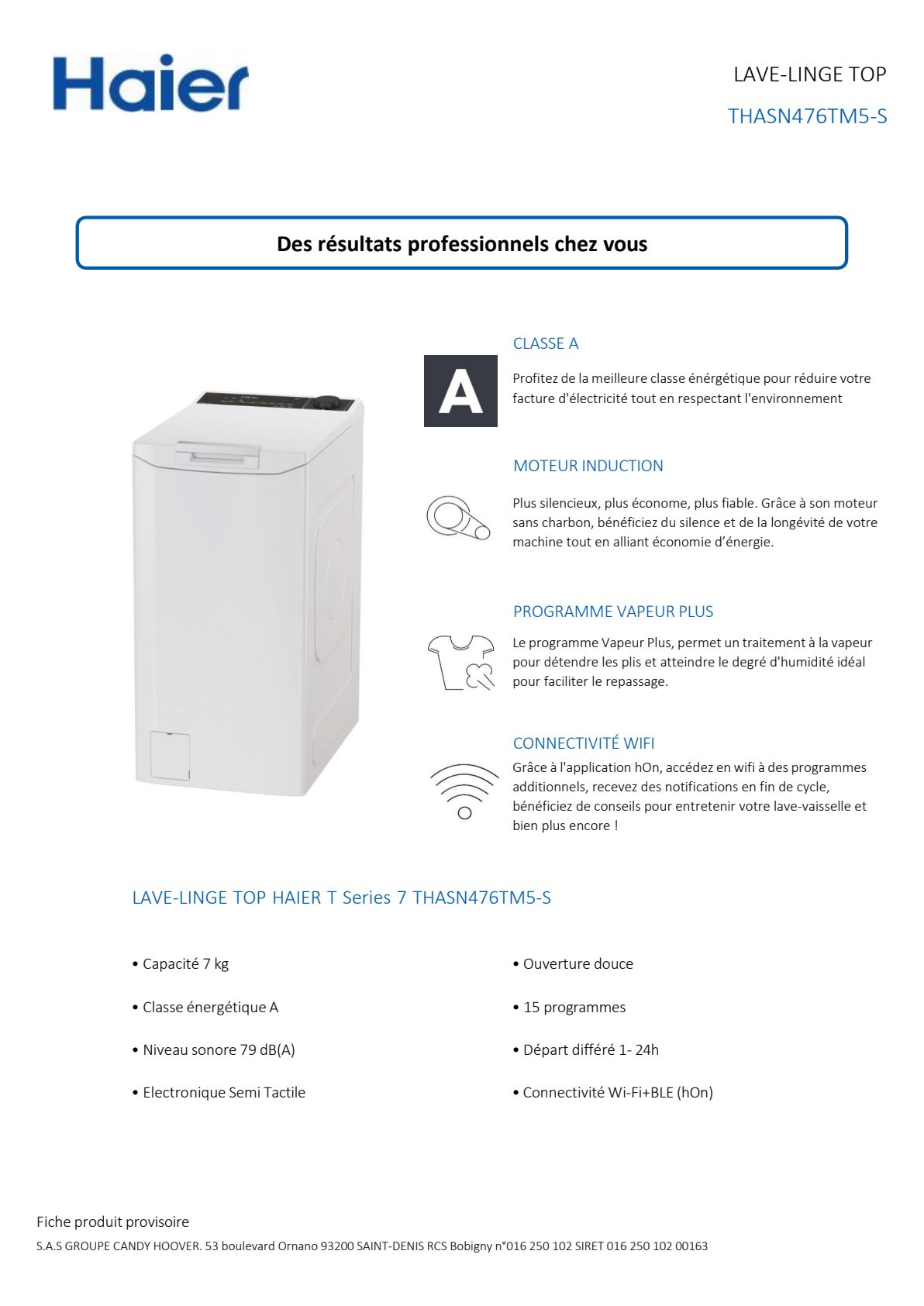 Haier

LAVE-LINGE TOP

THASN476TM5-S

Des résultats professionnels chez vous

CLASSE A

A

Profitez de la meilleure classe énérgétique pour réduire votre facture d'électricité tout en respectant l'environnement

MOTEUR INDUCTION

Plus silencieux, plus économe, plus fiable. Grâce à son moteur sans charbon, bénéficiez du silence et de la longévité de votre machine tout en alliant économie d'énergie.

PROGRAMME VAPEUR PLUS

Le programme Vapeur Plus, permet un traitement à la vapeur pour détendre les plis et atteindre le degré d'humidité idéal pour faciliter le repassage.

CONNECTIVITÉ WIFI

Grâce à l'application hOn, accédez en wifi à des programmes additionnels, recevez des notifications en fin de cycle, bénéficiez de conseils pour entretenir votre lave-vaisselle et bien plus encore !

LAVE-LINGE TOP HAIER T Series 7 THASN476TM5-S

• Capacité 7 kg

• Classe énergétique A

• Niveau sonore 79 dB(A)

• Electronique Semi Tactile

• Ouverture douce

• 15 programmes

• Départ différé 1- 24h

• Connectivité Wi-Fi+BLE (hOn)

Fiche produit provisoire

S.A.S GROUPE CANDY HOOVER. 53 boulevard Ornano 93200 SAINT-DENIS RCS Bobigny n°016 250 102 SIRET 016 250 102 00163